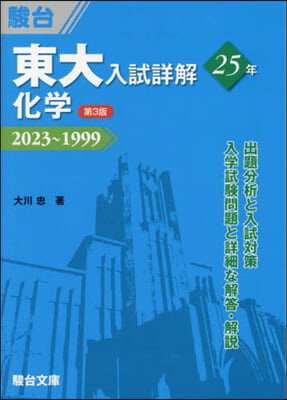 駿台

東大入試詳解 25年

化学 第3版

2023~1999

出題分析と入試対策
入学試験問題と詳細な解答・解説

大川 忠 著

駿台文庫